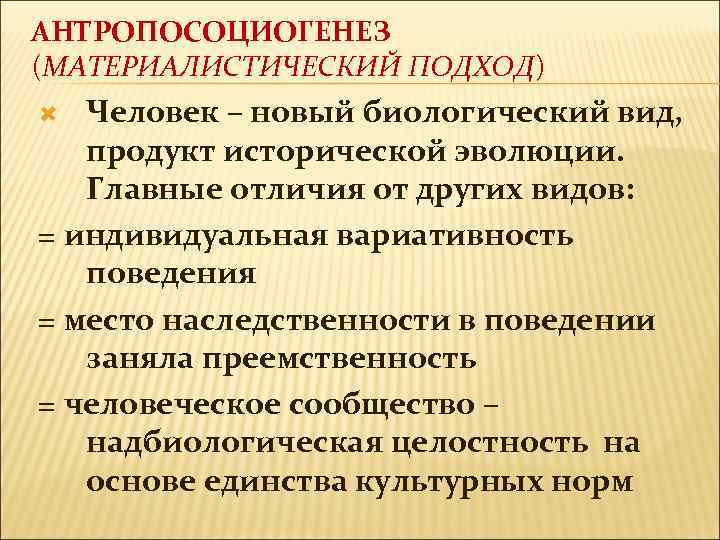 АНТРОПОСОЦИОГЕНЕЗ
(МАТЕРИАЛИСТИЧЕСКИЙ ПОДХОД)

Человек – новый биологический вид, продукт исторической эволюции. Главные отличия от других видов:

= индивидуальная вариативность поведения

= место наследственности в поведении заняла преемственность

= человеческое сообщество – надбиологическая целостность на основе единства культурных норм